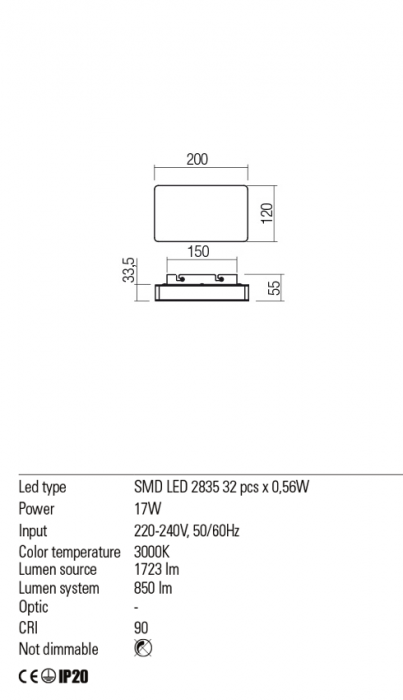 200
120
150
33,5
55

| | |
|---|---|
| Led type | SMD LED 2835 32 pcs x 0,56W |
| Power | 17W |
| Input | 220-240V, 50/60Hz |
| Color temperature | 3000K |
| Lumen source | 1723 lm |
| Lumen system | 850 lm |
| Optic | - |
| CRI | 90 |
| Not dimmable | |

CE IP20